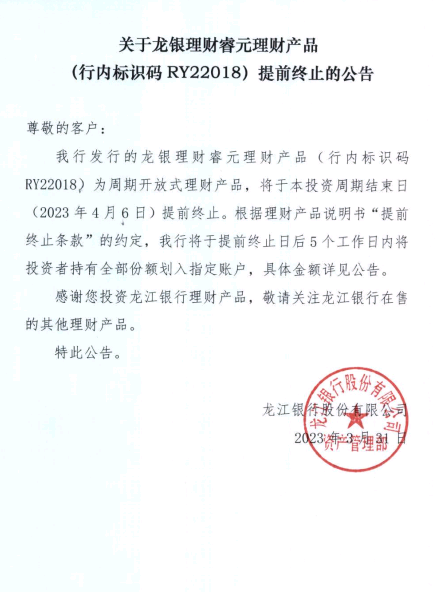 关于龙银理财睿元理财产品
（行内标识码 RY22018）提前终止的公告

尊敬的客户：

我行发行的龙银理财睿元理财产品（行内标识码 RY22018）为周期开放式理财产品，将于本投资周期结束日（2023 年 4 月 6 日）提前终止。根据理财产品说明书“提前终止条款”的约定，我行将于提前终止日后 5 个工作日内将投资者持有全部份额划入指定账户，具体金额详见公告。

感谢您投资龙江银行理财产品，敬请关注龙江银行在售的其他理财产品。

特此公告。

龙江银行股份有限公司
2023 年 3 月 31 日

龙江银行股份有限公司
资产管理部